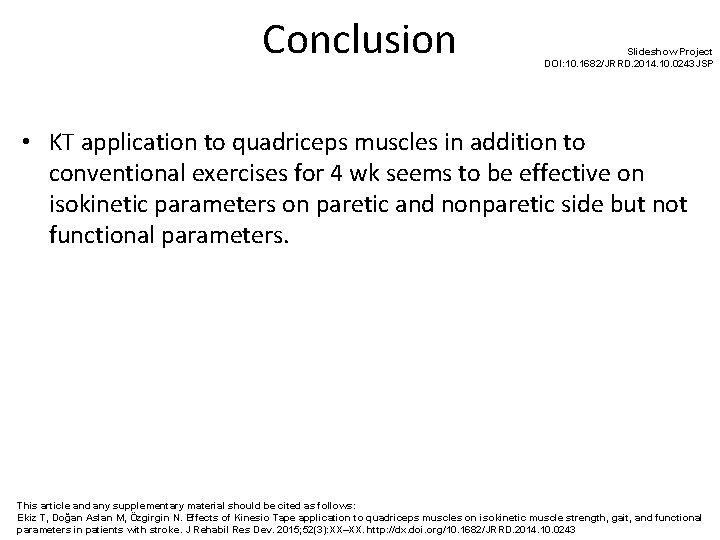 Conclusion

Slideshow Project
DOI:10.1682/JRRD.2014.10.0243JSP

• KT application to quadriceps muscles in addition to conventional exercises for 4 wk seems to be effective on isokinetic parameters on paretic and nonparetic side but not functional parameters.

This article and any supplementary material should be cited as follows:
Ekiz T, Doğan Aslan M, Özgirgin N. Effects of Kinesio Tape application to quadriceps muscles on isokinetic muscle strength, gait, and functional parameters in patients with stroke. J Rehabil Res Dev. 2015;52(3):XX–XX. http://dx.doi.org/10.1682/JRRD.2014.10.0243